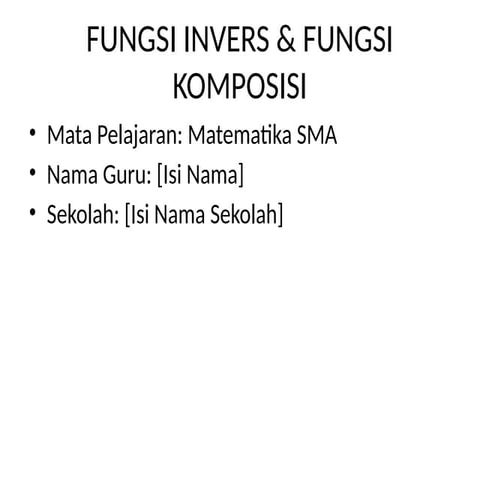 FUNGSI INVERS & FUNGSI KOMPOSISI

• Mata Pelajaran: Matematika SMA
• Nama Guru: [Isi Nama]
• Sekolah: [Isi Nama Sekolah]